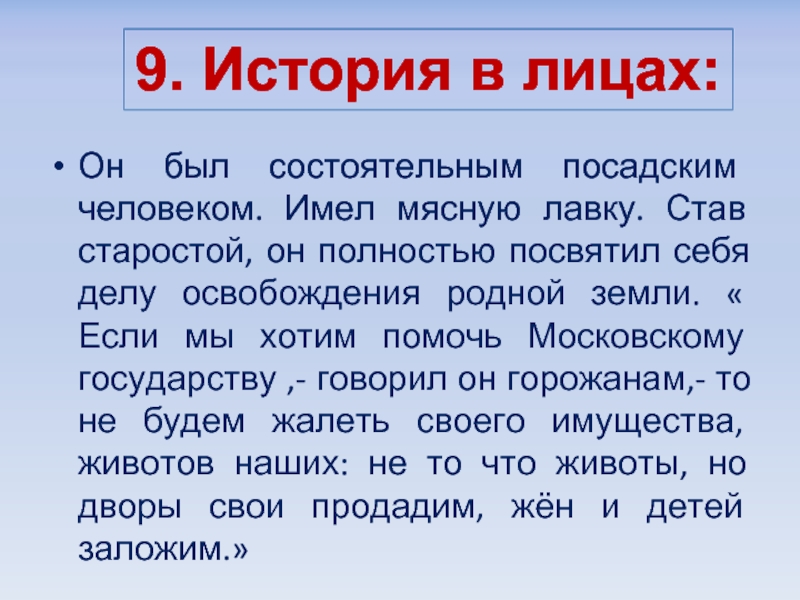 9. История в лицах:

• Он был состоятельным посадским человеком. Имел мясную лавку. Став старостой, он полностью посвятил себя делу освобождения родной земли. « Если мы хотим помочь Московскому государству ,- говорил он горожанам,- то не будем жалеть своего имущества, животов наших: не то что животы, но дворы свои продадим, жён и детей заложим.»